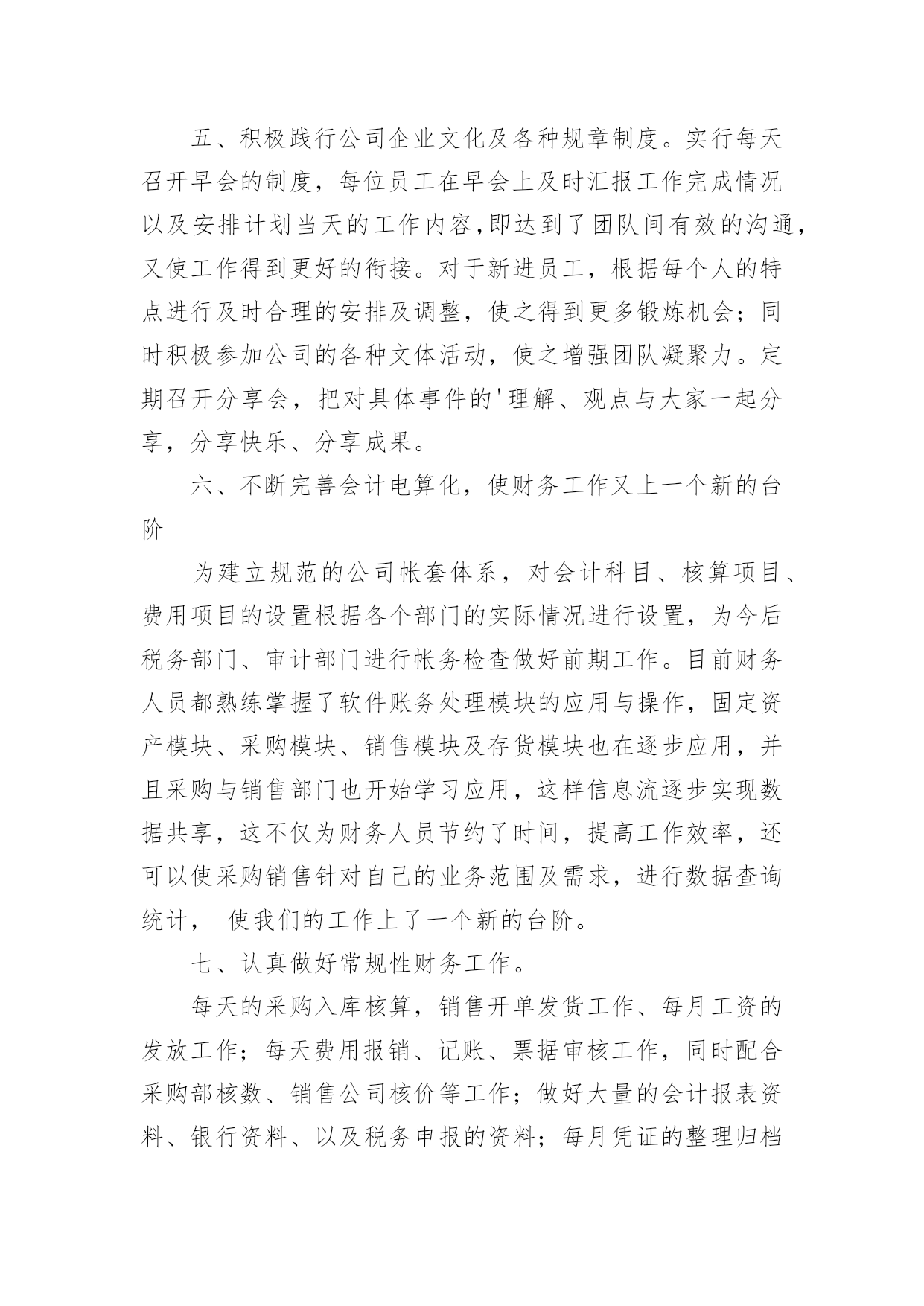 五、积极践行公司企业文化及各种规章制度。实行每天召开早会的制度，每位员工在早会上及时汇报工作完成情况以及安排计划当天的工作内容,即达到了团队间有效的沟通，又使工作得到更好的衔接。对于新进员工，根据每个人的特点进行及时合理的安排及调整，使之得到更多锻炼机会；同时积极参加公司的各种文体活动，使之增强团队凝聚力。定期召开分享会，把对具体事件的'理解、观点与大家一起分享，分享快乐、分享成果。

六、不断完善会计电算化，使财务工作又上一个新的台阶

为建立规范的公司帐套体系，对会计科目、核算项目、费用项目的设置根据各个部门的实际情况进行设置，为今后税务部门、审计部门进行帐务检查做好前期工作。目前财务人员都熟练掌握了软件账务处理模块的应用与操作，固定资产模块、采购模块、销售模块及存货模块也在逐步应用，并且采购与销售部门也开始学习应用，这样信息流逐步实现数据共享，这不仅为财务人员节约了时间，提高工作效率，还可以使采购销售针对自己的业务范围及需求，进行数据查询统计， 使我们的工作上了一个新的台阶。

七、认真做好常规性财务工作。

每天的采购入库核算，销售开单发货工作、每月工资的发放工作；每天费用报销、记账、票据审核工作，同时配合采购部核数、销售公司核价等工作；做好大量的会计报表资料、银行资料、以及税务申报的资料；每月凭证的整理归档